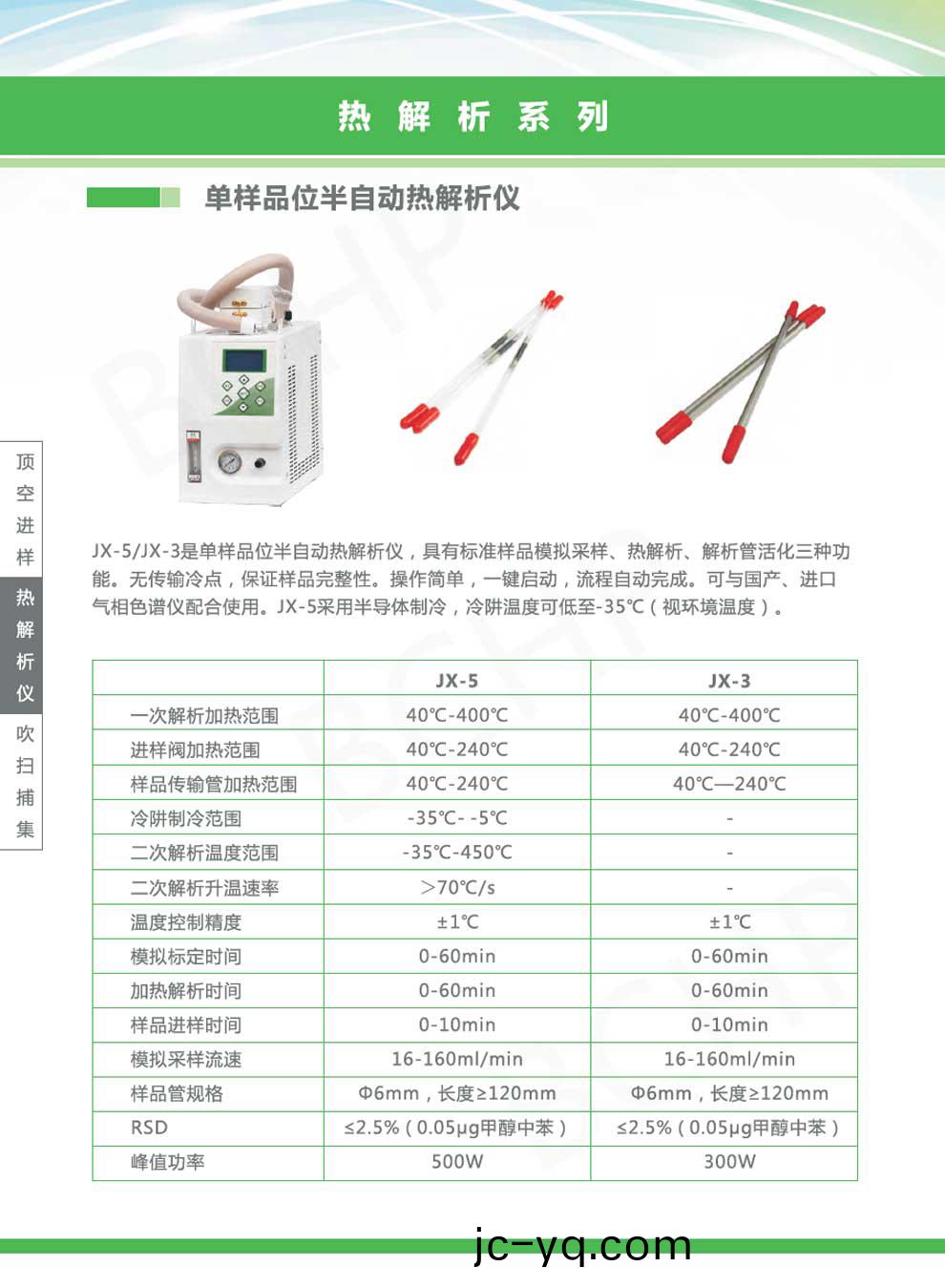 热 解 析 系 列

单样品位半自动热解析仪

顶空进样

热解析仪

吹扫捕集

JX-5/JX-3是单样品位半自动热解析仪，具有标准样品模拟采样、热解析、解析管活化三种功能。无传输冷点，保证样品完整性。操作简单，一键启动，流程自动完成。可与国产、进口气相色谱仪配合使用。JX-5采用半导体制冷，冷阱温度可低至-35℃（视环境温度）。

| | JX-5 | JX-3 |
|---|---|---|
| 一次解析加热范围 | 40℃-400℃ | 40℃-400℃ |
| 进样阀加热范围 | 40℃-240℃ | 40℃-240℃ |
| 样品传输管加热范围 | 40℃-240℃ | 40℃—240℃ |
| 冷阱制冷范围 | -35℃- -5℃ | - |
| 二次解析温度范围 | -35℃-450℃ | - |
| 二次解析升温速率 | ＞70℃/s | - |
| 温度控制精度 | ±1℃ | ±1℃ |
| 模拟标定时间 | 0-60min | 0-60min |
| 加热解析时间 | 0-60min | 0-60min |
| 样品进样时间 | 0-10min | 0-10min |
| 模拟采样流速 | 16-160ml/min | 16-160ml/min |
| 样品管规格 | Φ6mm，长度≥120mm | Φ6mm，长度≥120mm |
| RSD | ≤2.5%（0.05μg甲醇中苯） | ≤2.5%（0.05μg甲醇中苯） |
| 峰值功率 | 500W | 300W |

jc-yq.com